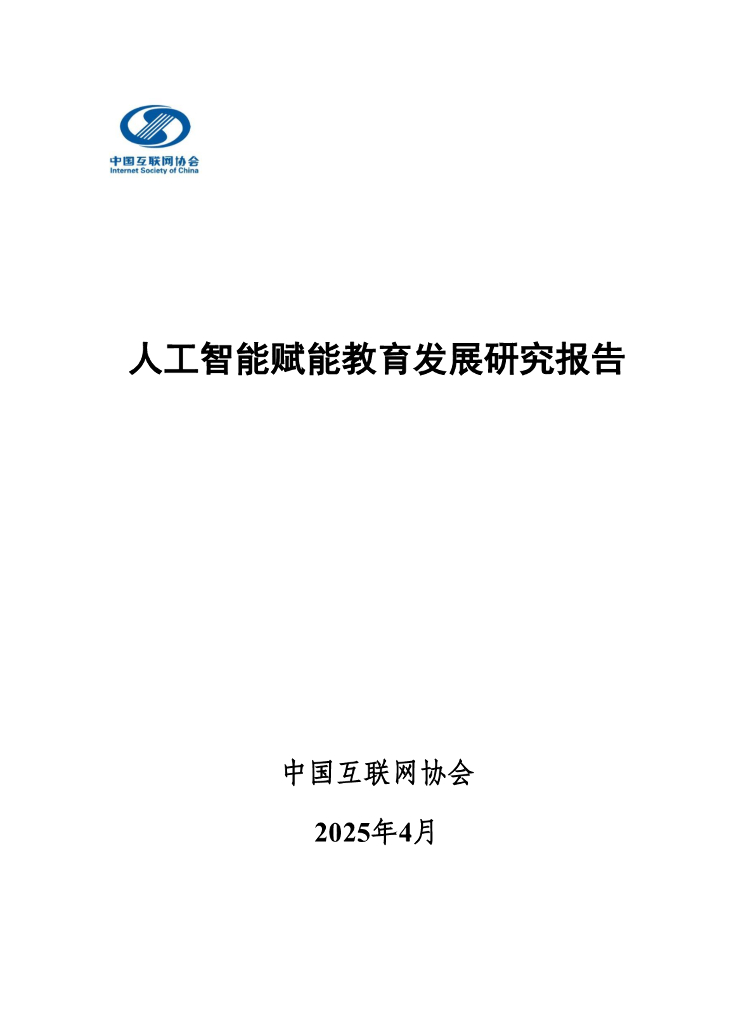 中国互联网协会
Internet Society of China

人工智能赋能教育发展研究报告

中国互联网协会

2025年4月